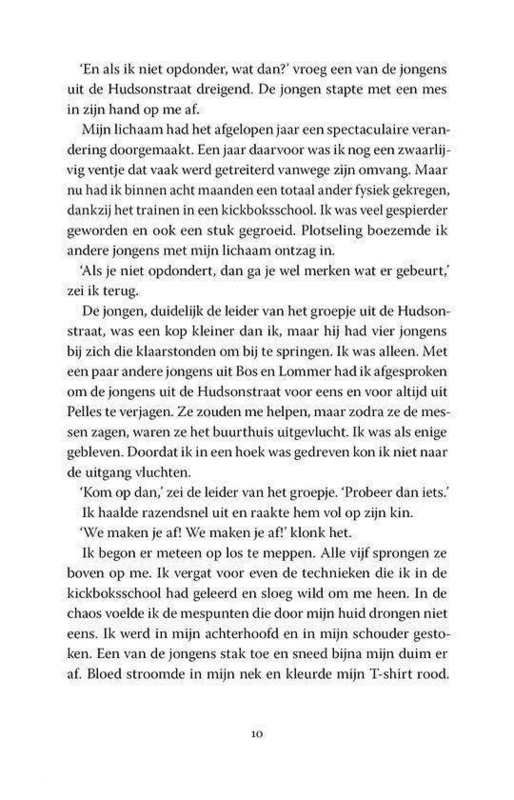 'En als ik niet opdonder, wat dan?' vroeg een van de jongens uit de Hudsonstraat dreigend. De jongen stapte met een mes in zijn hand op me af.

Mijn lichaam had het afgelopen jaar een spectaculaire verandering doorgemaakt. Een jaar daarvoor was ik nog een zwaarlijvig ventje dat vaak werd getreiterd vanwege zijn omvang. Maar nu had ik binnen acht maanden een totaal ander fysiek gekregen, dankzij het trainen in een kickboksschool. Ik was veel gespierder geworden en ook een stuk gegroeid. Plotseling boezemde ik andere jongens met mijn lichaam ontzag in.

'Als je niet opdondert, dan ga je wel merken wat er gebeurt,' zei ik terug.

De jongen, duidelijk de leider van het groepje uit de Hudsonstraat, was een kop kleiner dan ik, maar hij had vier jongens bij zich die klaarstonden om bij te springen. Ik was alleen. Met een paar andere jongens uit Bos en Lommer had ik afgesproken om de jongens uit de Hudsonstraat voor eens en voor altijd uit Pelles te verjagen. Ze zouden me helpen, maar zodra ze de messen zagen, waren ze het buurthuis uitgevlucht. Ik was als enige gebleven. Doordat ik in een hoek was gedreven kon ik niet naar de uitgang vluchten.

'Kom op dan,' zei de leider van het groepje. 'Probeer dan iets.'

Ik haalde razendsnel uit en raakte hem vol op zijn kin.

'We maken je af! We maken je af!' klonk het.

Ik begon er meteen op los te meppen. Alle vijf sprongen ze boven op me. Ik vergat voor even de technieken die ik in de kickboksschool had geleerd en sloeg wild om me heen. In de chaos voelde ik de mespunten die door mijn huid drongen niet eens. Ik werd in mijn achterhoofd en in mijn schouder gestoken. Een van de jongens stak toe en sneed bijna mijn duim er af. Bloed stroomde in mijn nek en kleurde mijn T-shirt rood.

10